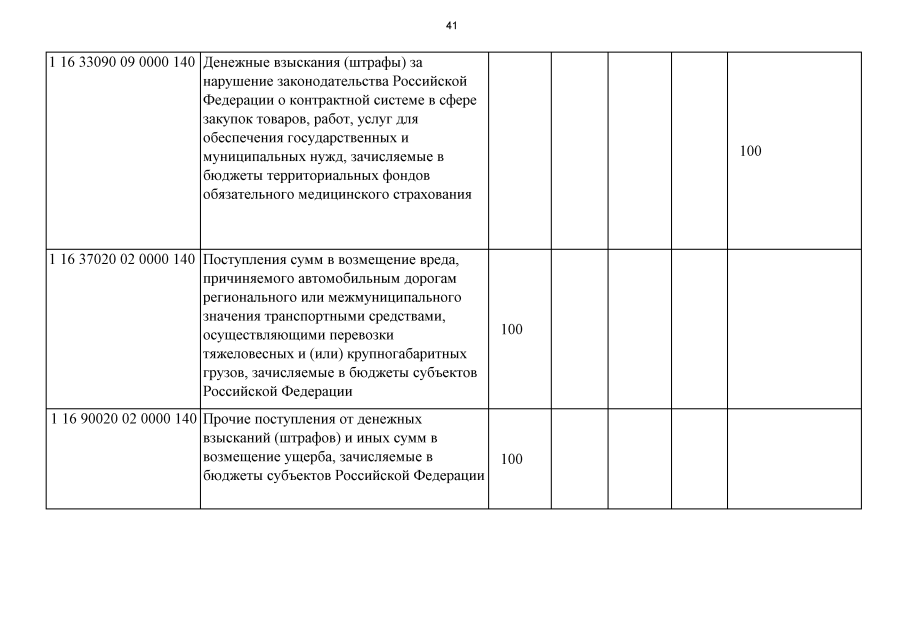 41

| | | | | | | |
|---|---|---|---|---|---|---|
| 1 16 33090 09 0000 140 | Денежные взыскания (штрафы) за нарушение законодательства Российской Федерации о контрактной системе в сфере закупок товаров, работ, услуг для обеспечения государственных и муниципальных нужд, зачисляемые в бюджеты территориальных фондов обязательного медицинского страхования | | | | | 100 |
| 1 16 37020 02 0000 140 | Поступления сумм в возмещение вреда, причиняемого автомобильным дорогам регионального или межмуниципального значения транспортными средствами, осуществляющими перевозки тяжеловесных и (или) крупногабаритных грузов, зачисляемые в бюджеты субъектов Российской Федерации | 100 | | | | |
| 1 16 90020 02 0000 140 | Прочие поступления от денежных взысканий (штрафов) и иных сумм в возмещение ущерба, зачисляемые в бюджеты субъектов Российской Федерации | 100 | | | | |